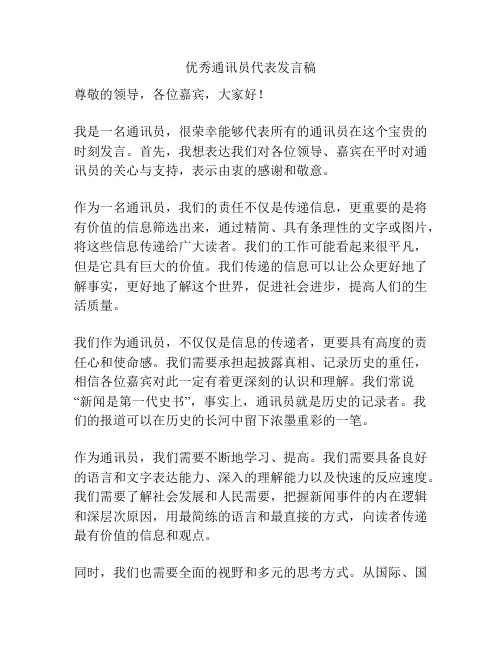 优秀通讯员代表发言稿

尊敬的领导，各位嘉宾，大家好！

我是一名通讯员，很荣幸能够代表所有的通讯员在这个宝贵的时刻发言。首先，我想表达我们对各位领导、嘉宾在平时对通讯员的关心与支持，表示由衷的感谢和敬意。

作为一名通讯员，我们的责任不仅是传递信息，更重要的是将有价值的信息筛选出来，通过精简、具有条理性的文字或图片，将这些信息传递给广大读者。我们的工作可能看起来很平凡，但是它具有巨大的价值。我们传递的信息可以让公众更好地了解事实，更好地了解这个世界，促进社会进步，提高人们的生活质量。

我们作为通讯员，不仅仅是信息的传递者，更要具有高度的责任心和使命感。我们需要承担起披露真相、记录历史的重任，相信各位嘉宾对此一定有着更深刻的认识和理解。我们常说“新闻是第一代史书”，事实上，通讯员就是历史的记录者。我们的报道可以在历史的长河中留下浓墨重彩的一笔。

作为通讯员，我们需要不断地学习、提高。我们需要具备良好的语言和文字表达能力、深入的理解能力以及快速的反应速度。我们需要了解社会发展和人民需要，把握新闻事件的内在逻辑和深层次原因，用最简练的语言和最直接的方式，向读者传递最有价值的信息和观点。

同时，我们也需要全面的视野和多元的思考方式。从国际、国